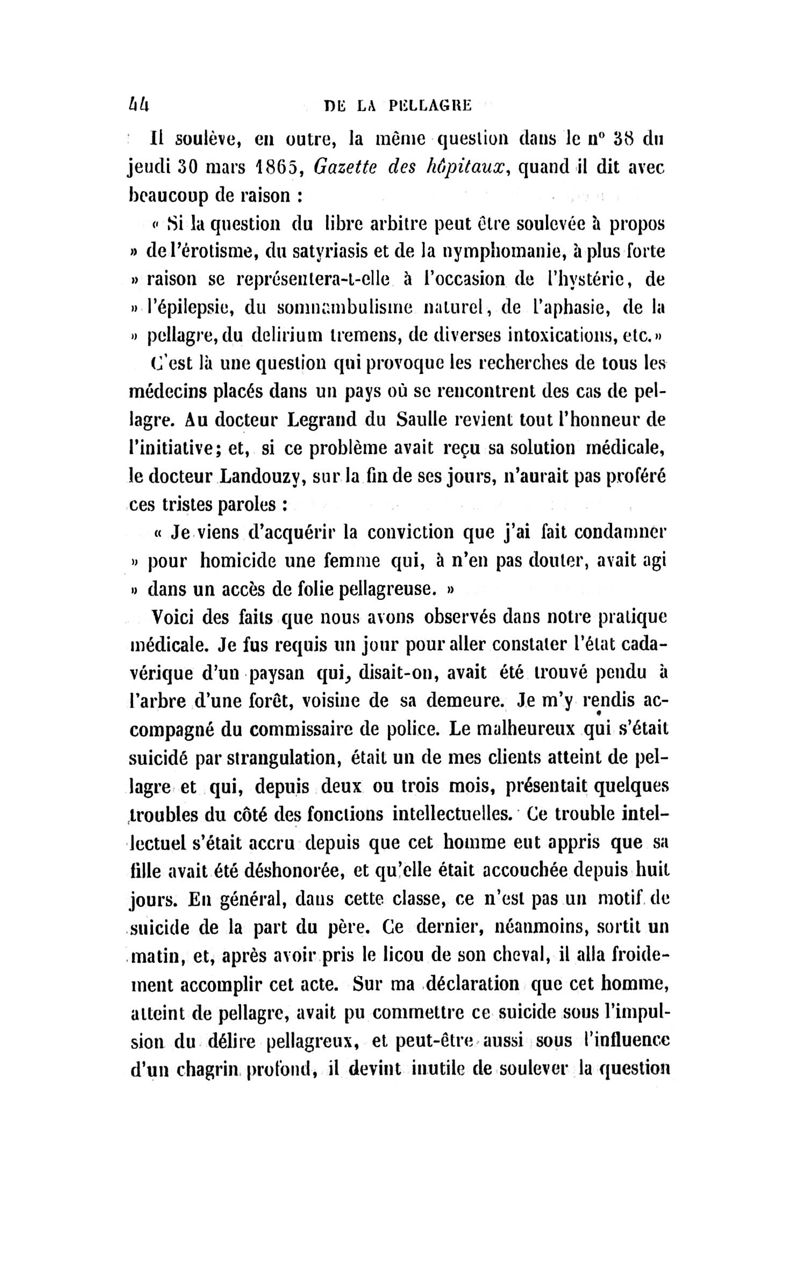 44 DE LA PELLAGRE

Il soulève, en outre, la même question dans le n° 38 du jeudi 30 mars 1865, Gazette des hôpitaux, quand il dit avec beaucoup de raison :

« Si la question du libre arbitre peut être soulevée à propos » de l'érotisme, du satyriasis et de la nymphomanie, à plus forte » raison se représentera-t-elle à l'occasion de l'hystérie, de » l'épilepsie, du somnambulisme naturel, de l'aphasie, de la » pellagre, du delirium tremens, de diverses intoxications, etc. »

C'est là une question qui provoque les recherches de tous les médecins placés dans un pays où se rencontrent des cas de pellagre. Au docteur Legrand du Saulle revient tout l'honneur de l'initiative; et, si ce problème avait reçu sa solution médicale, le docteur Landouzy, sur la fin de ses jours, n'aurait pas proféré ces tristes paroles :

« Je viens d'acquérir la conviction que j'ai fait condamner » pour homicide une femme qui, à n'en pas douter, avait agi » dans un accès de folie pellagreuse. »

Voici des faits que nous avons observés dans notre pratique médicale. Je fus requis un jour pour aller constater l'état cadavérique d'un paysan qui, disait-on, avait été trouvé pendu à l'arbre d'une forêt, voisine de sa demeure. Je m'y rendis accompagné du commissaire de police. Le malheureux qui s'était suicidé par strangulation, était un de mes clients atteint de pellagre et qui, depuis deux ou trois mois, présentait quelques troubles du côté des fonctions intellectuelles. Ce trouble intellectuel s'était accru depuis que cet homme eut appris que sa fille avait été déshonorée, et qu'elle était accouchée depuis huit jours. En général, dans cette classe, ce n'est pas un motif de suicide de la part du père. Ce dernier, néanmoins, sortit un matin, et, après avoir pris le licou de son cheval, il alla froidement accomplir cet acte. Sur ma déclaration que cet homme, atteint de pellagre, avait pu commettre ce suicide sous l'impulsion du délire pellagreux, et peut-être aussi sous l'influence d'un chagrin profond, il devint inutile de soulever la question